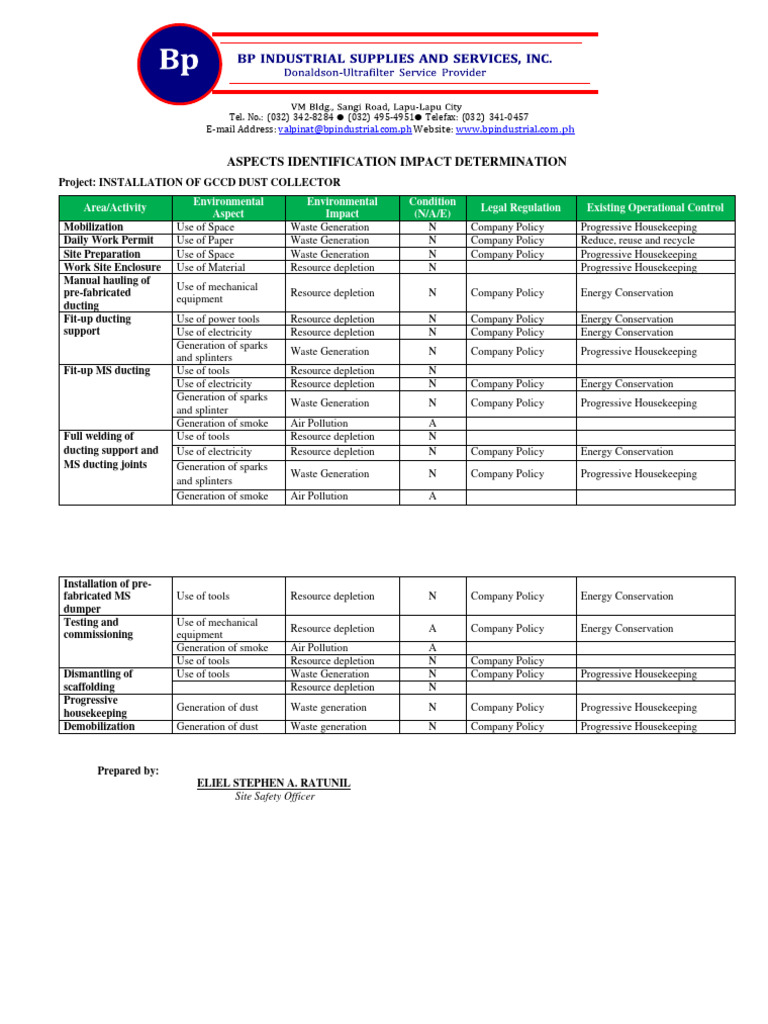 Bp

BP INDUSTRIAL SUPPLIES AND SERVICES, INC.
Donaldson-Ultrafilter Service Provider

VM Bldg., Sangi Road, Lapu-Lapu City
Tel. No.: (032) 342-8284 ● (032) 495-4951● Telefax: (032) 341-0457
E-mail Address: valpinat@bpindustrial.com.ph Website: www.bpindustrial.com.ph

ASPECTS IDENTIFICATION IMPACT DETERMINATION

Project: INSTALLATION OF GCCD DUST COLLECTOR

| Area/Activity | Environmental Aspect | Environmental Impact | Condition (N/A/E) | Legal Regulation | Existing Operational Control |
|---|---|---|---|---|---|
| Mobilization | Use of Space | Waste Generation | N | Company Policy | Progressive Housekeeping |
| Daily Work Permit | Use of Paper | Waste Generation | N | Company Policy | Reduce, reuse and recycle |
| Site Preparation | Use of Space | Waste Generation | N | Company Policy | Progressive Housekeeping |
| Work Site Enclosure | Use of Material | Resource depletion | N | | Progressive Housekeeping |
| Manual hauling of pre-fabricated ducting | Use of mechanical equipment | Resource depletion | N | Company Policy | Energy Conservation |
| Fit-up ducting support | Use of power tools | Resource depletion | N | Company Policy | Energy Conservation |
| | Use of electricity | Resource depletion | N | Company Policy | Energy Conservation |
| | Generation of sparks and splinters | Waste Generation | N | Company Policy | Progressive Housekeeping |
| Fit-up MS ducting | Use of tools | Resource depletion | N | | |
| | Use of electricity | Resource depletion | N | Company Policy | Energy Conservation |
| | Generation of sparks and splinter | Waste Generation | N | Company Policy | Progressive Housekeeping |
| | Generation of smoke | Air Pollution | A | | |
| Full welding of ducting support and MS ducting joints | Use of tools | Resource depletion | N | | |
| | Use of electricity | Resource depletion | N | Company Policy | Energy Conservation |
| | Generation of sparks and splinters | Waste Generation | N | Company Policy | Progressive Housekeeping |
| | Generation of smoke | Air Pollution | A | | |

| Installation of pre-fabricated MS dumper | Use of tools | Resource depletion | N | Company Policy | Energy Conservation |
|---|---|---|---|---|---|
| Testing and commissioning | Use of mechanical equipment | Resource depletion | A | Company Policy | Energy Conservation |
| | Generation of smoke | Air Pollution | A | | |
| | Use of tools | Resource depletion | N | Company Policy | |
| Dismantling of scaffolding | Use of tools | Waste Generation | N | Company Policy | Progressive Housekeeping |
| | | Resource depletion | N | | |
| Progressive housekeeping | Generation of dust | Waste generation | N | Company Policy | Progressive Housekeeping |
| Demobilization | Generation of dust | Waste generation | N | Company Policy | Progressive Housekeeping |

Prepared by:

ELIEL STEPHEN A. RATUNIL
Site Safety Officer